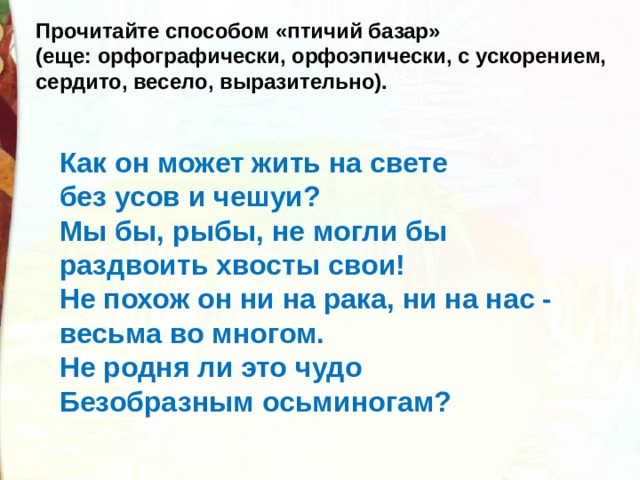 Прочитайте способом «птичий базар» (еще: орфографически, орфоэпически, с ускорением, сердито, весело, выразительно).

Как он может жить на свете
без усов и чешуи?
Мы бы, рыбы, не могли бы
раздвоить хвосты свои!
Не похож он ни на рака, ни на нас -
весьма во многом.
Не родня ли это чудо
Безобразным осьминогам?